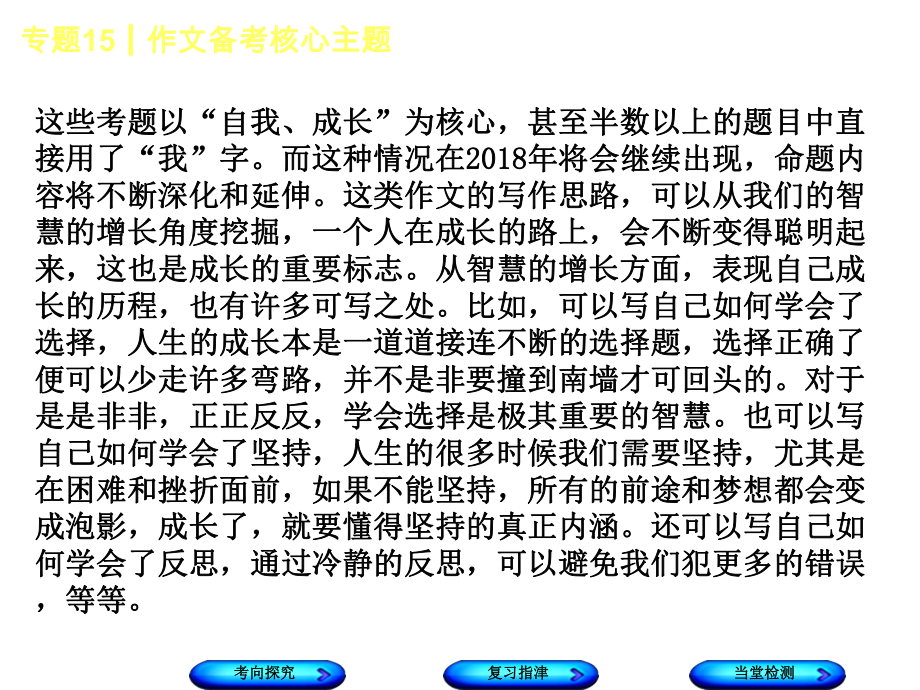 专题15 | 作文备考核心主题

这些考题以“自我、成长”为核心，甚至半数以上的题目中直接用了“我”字。而这种情况在2018年将会继续出现，命题内容将不断深化和延伸。这类作文的写作思路，可以从我们的智慧的增长角度挖掘，一个人在成长的路上，会不断变得聪明起来，这也是成长的重要标志。从智慧的增长方面，表现自己成长的历程，也有许多可写之处。比如，可以写自己如何学会了选择，人生的成长本是一道道接连不断的选择题，选择正确了便可以少走许多弯路，并不是非要撞到南墙才可回头的。对于是是非非，正正反反，学会选择是极其重要的智慧。也可以写自己如何学会了坚持，人生的很多时候我们需要坚持，尤其是在困难和挫折面前，如果不能坚持，所有的前途和梦想都会变成泡影，成长了，就要懂得坚持的真正内涵。还可以写自己如何学会了反思，通过冷静的反思，可以避免我们犯更多的错误，等等。

考向探究　复习指津　当堂检测